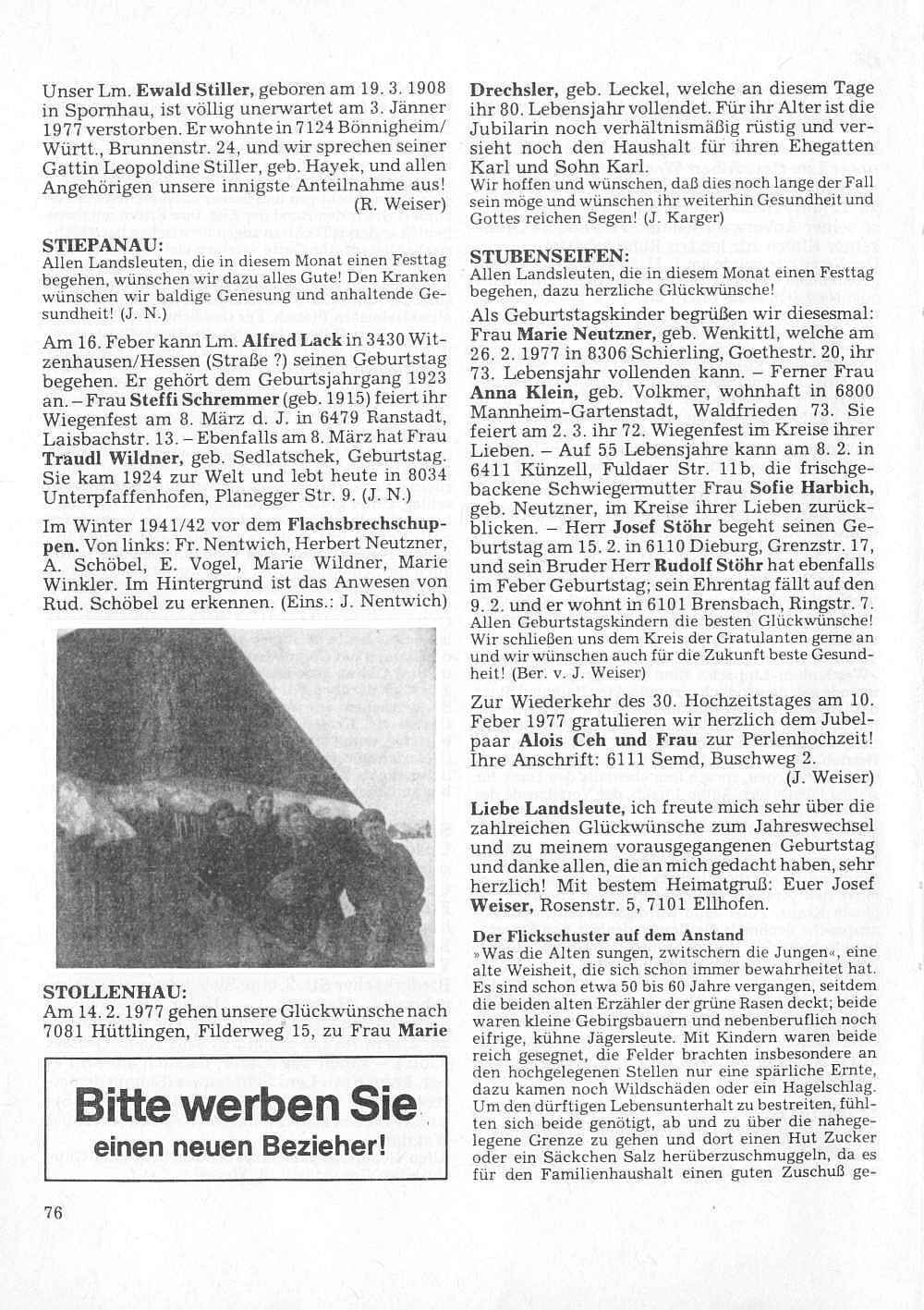 Unser Lm. Ewald Stiller, geboren am 19. 3. 1908 in Spornhau, ist völlig unerwartet am 3. Jänner 1977 verstorben. Er wohnte in 7124 Bönnigheim/Württ., Brunnenstr. 24, und wir sprechen seiner Gattin Leopoldine Stiller, geb. Hayek, und allen Angehörigen unsere innigste Anteilnahme aus! (R. Weiser)

STIEPANAU:
Allen Landsleuten, die in diesem Monat einen Festtag begehen, wünschen wir dazu alles Gute! Den Kranken wünschen wir baldige Genesung und anhaltende Gesundheit! (J. N.)

Am 16. Feber kann Lm. Alfred Lack in 3430 Witzenhausen/Hessen (Straße ?) seinen Geburtstag begehen. Er gehört dem Geburtsjahrgang 1923 an. – Frau Steffi Schremmer (geb. 1915) feiert ihr Wiegenfest am 8. März d. J. in 6479 Ranstadt, Laisbachstr. 13. – Ebenfalls am 8. März hat Frau Traudl Wildner, geb. Sedlatschek, Geburtstag. Sie kam 1924 zur Welt und lebt heute in 8034 Unterpfaffenhofen, Planegger Str. 9. (J. N.)

Im Winter 1941/42 vor dem Flachsbrechschuppen. Von links: Fr. Nentwich, Herbert Neutzner, A. Schöbel, E. Vogel, Marie Wildner, Marie Winkler. Im Hintergrund ist das Anwesen von Rud. Schöbel zu erkennen. (Eins.: J. Nentwich)

STOLLENHAU:
Am 14. 2. 1977 gehen unsere Glückwünsche nach 7081 Hüttlingen, Filderweg 15, zu Frau Marie

Bitte werben Sie
einen neuen Bezieher!

76

Drechsler, geb. Leckel, welche an diesem Tage ihr 80. Lebensjahr vollendet. Für ihr Alter ist die Jubilarin noch verhältnismäßig rüstig und versieht noch den Haushalt für ihren Ehegatten Karl und Sohn Karl.
Wir hoffen und wünschen, daß dies noch lange der Fall sein möge und wünschen ihr weiterhin Gesundheit und Gottes reichen Segen! (J. Karger)

STUBENSEIFEN:
Allen Landsleuten, die in diesem Monat einen Festtag begehen, dazu herzliche Glückwünsche!

Als Geburtstagskinder begrüßen wir diesesmal: Frau Marie Neutzner, geb. Wenkittl, welche am 26. 2. 1977 in 8306 Schierling, Goethestr. 20, ihr 73. Lebensjahr vollenden kann. – Ferner Frau Anna Klein, geb. Volkmer, wohnhaft in 6800 Mannheim-Gartenstadt, Waldfrieden 73. Sie feiert am 2. 3. ihr 72. Wiegenfest im Kreise ihrer Lieben. – Auf 55 Lebensjahre kann am 8. 2. in 6411 Künzell, Fuldaer Str. 11b, die frischgebackene Schwiegermutter Frau Sofie Harbich, geb. Neutzner, im Kreise ihrer Lieben zurückblicken. – Herr Josef Stöhr begeht seinen Geburtstag am 15. 2. in 6110 Dieburg, Grenzstr. 17, und sein Bruder Herr Rudolf Stöhr hat ebenfalls im Feber Geburtstag; sein Ehrentag fällt auf den 9. 2. und er wohnt in 6101 Brensbach, Ringstr. 7.
Allen Geburtstagskindern die besten Glückwünsche! Wir schließen uns dem Kreis der Gratulanten gerne an und wir wünschen auch für die Zukunft beste Gesundheit! (Ber. v. J. Weiser)

Zur Wiederkehr des 30. Hochzeitstages am 10. Feber 1977 gratulieren wir herzlich dem Jubelpaar Alois Ceh und Frau zur Perlenhochzeit! Ihre Anschrift: 6111 Semd, Buschweg 2. (J. Weiser)

Liebe Landsleute, ich freute mich sehr über die zahlreichen Glückwünsche zum Jahreswechsel und zu meinem vorausgegangenen Geburtstag und danke allen, die an mich gedacht haben, sehr herzlich! Mit bestem Heimatgruß: Euer Josef Weiser, Rosenstr. 5, 7101 Ellhofen.

Der Flickschuster auf dem Anstand
»Was die Alten sungen, zwitschern die Jungen«, eine alte Weisheit, die sich schon immer bewahrheitet hat. Es sind schon etwa 50 bis 60 Jahre vergangen, seitdem die beiden alten Erzähler der grüne Rasen deckt; beide waren kleine Gebirgsbauern und nebenberuflich noch eifrige, kühne Jägersleute. Mit Kindern waren beide reich gesegnet, die Felder brachten insbesondere an den hochgelegenen Stellen nur eine spärliche Ernte, dazu kamen noch Wildschäden oder ein Hagelschlag. Um den dürftigen Lebensunterhalt zu bestreiten, fühlten sich beide genötigt, ab und zu über die nahegelegene Grenze zu gehen und dort einen Hut Zucker oder ein Säckchen Salz herüberzuschmuggeln, da es für den Familienhaushalt einen guten Zuschuß ge-